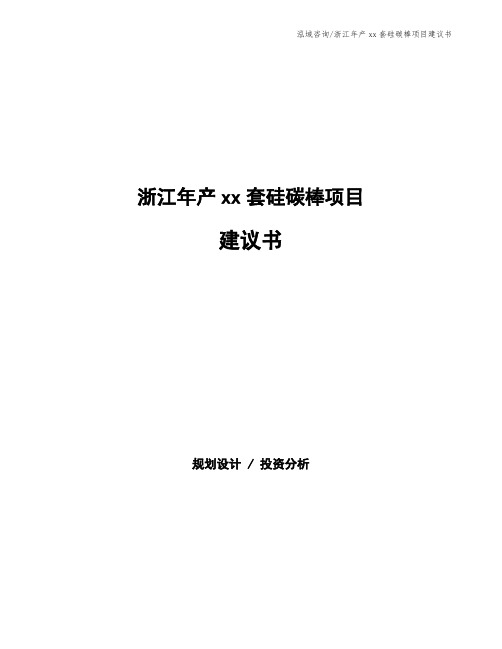 泓域咨询/浙江年产 xx 套硅碳棒项目建议书

浙江年产 xx 套硅碳棒项目

建议书

规划设计 / 投资分析